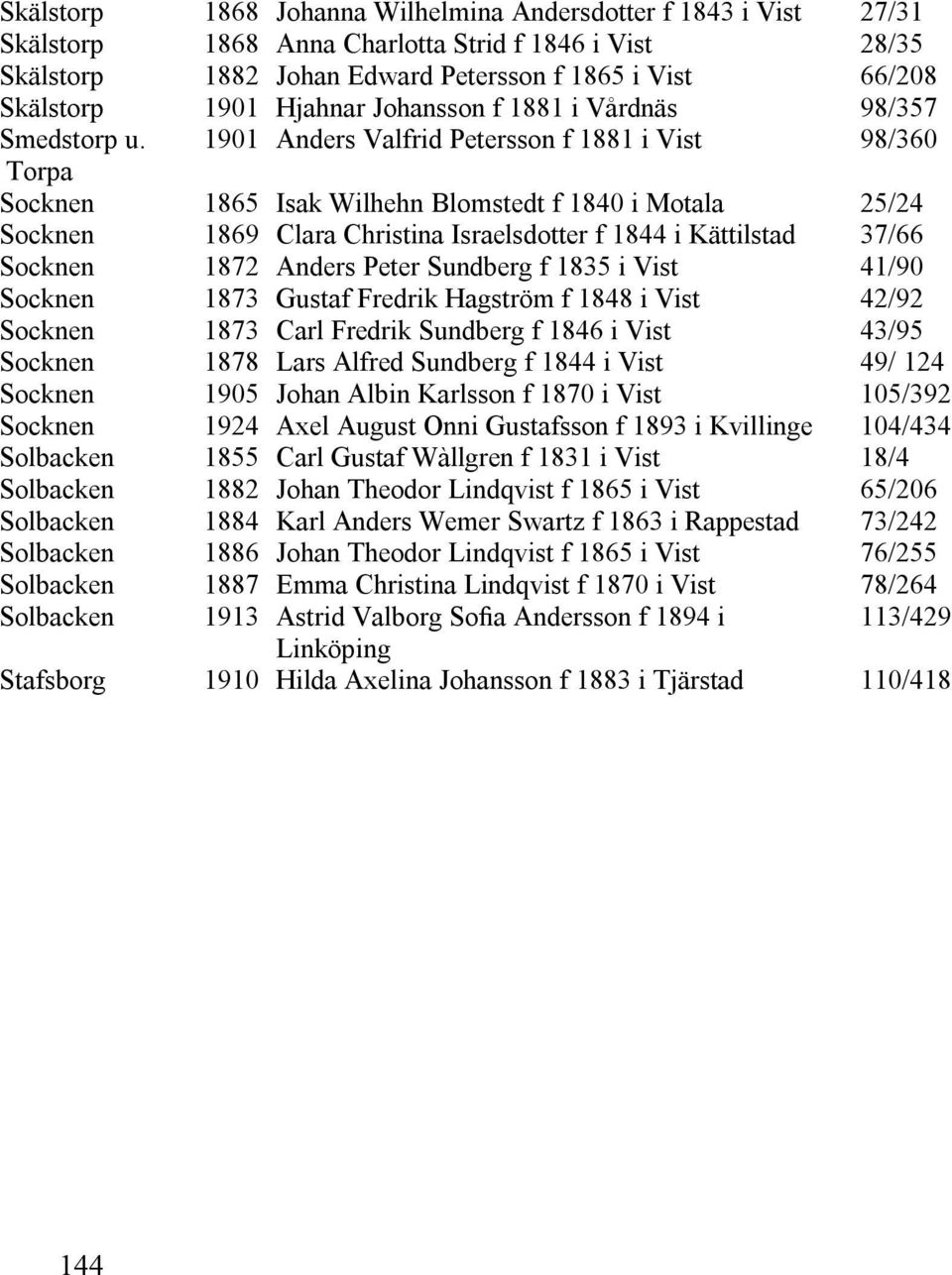 | | | | |
|---|---|---|---|
| Skälstorp | 1868 | Johanna Wilhelmina Andersdotter f 1843 i Vist | 27/31 |
| Skälstorp | 1868 | Anna Charlotta Strid f 1846 i Vist | 28/35 |
| Skälstorp | 1882 | Johan Edward Petersson f 1865 i Vist | 66/208 |
| Skälstorp | 1901 | Hjahnar Johansson f 1881 i Vårdnäs | 98/357 |
| Smedstorp u. Torpa | 1901 | Anders Valfrid Petersson f 1881 i Vist | 98/360 |
| Socknen | 1865 | Isak Wilhehn Blomstedt f 1840 i Motala | 25/24 |
| Socknen | 1869 | Clara Christina Israelsdotter f 1844 i Kättilstad | 37/66 |
| Socknen | 1872 | Anders Peter Sundberg f 1835 i Vist | 41/90 |
| Socknen | 1873 | Gustaf Fredrik Hagström f 1848 i Vist | 42/92 |
| Socknen | 1873 | Carl Fredrik Sundberg f 1846 i Vist | 43/95 |
| Socknen | 1878 | Lars Alfred Sundberg f 1844 i Vist | 49/ 124 |
| Socknen | 1905 | Johan Albin Karlsson f 1870 i Vist | 105/392 |
| Socknen | 1924 | Axel August Onni Gustafsson f 1893 i Kvillinge | 104/434 |
| Solbacken | 1855 | Carl Gustaf Wàllgren f 1831 i Vist | 18/4 |
| Solbacken | 1882 | Johan Theodor Lindqvist f 1865 i Vist | 65/206 |
| Solbacken | 1884 | Karl Anders Wemer Swartz f 1863 i Rappestad | 73/242 |
| Solbacken | 1886 | Johan Theodor Lindqvist f 1865 i Vist | 76/255 |
| Solbacken | 1887 | Emma Christina Lindqvist f 1870 i Vist | 78/264 |
| Solbacken | 1913 | Astrid Valborg Sofia Andersson f 1894 i Linköping | 113/429 |
| Stafsborg | 1910 | Hilda Axelina Johansson f 1883 i Tjärstad | 110/418 |

144